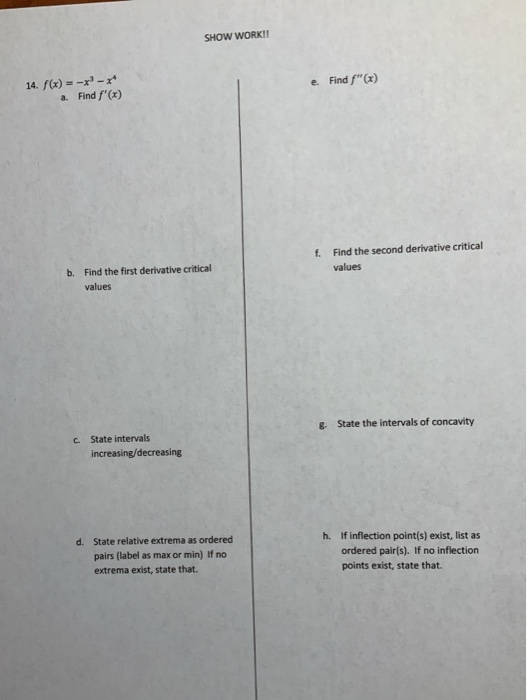 SHOW WORK!!

14. $f(x) = -x^3 - x^4$
a. Find $f'(x)$

b. Find the first derivative critical values

c. State intervals increasing/decreasing

d. State relative extrema as ordered pairs (label as max or min) If no extrema exist, state that.

e. Find $f''(x)$

f. Find the second derivative critical values

g. State the intervals of concavity

h. If inflection point(s) exist, list as ordered pair(s). If no inflection points exist, state that.